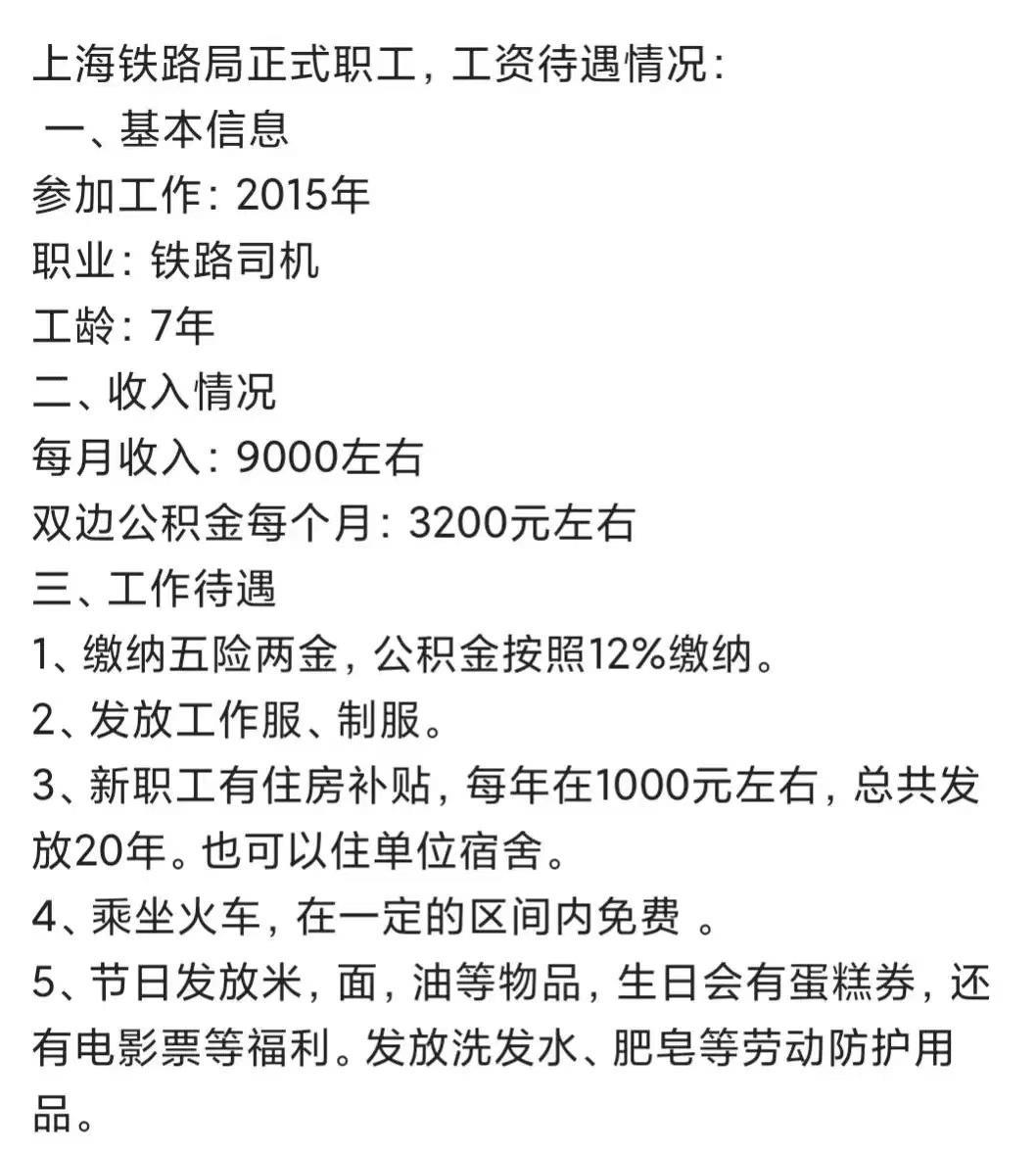 上海铁路局正式职工，工资待遇情况：
一、基本信息
参加工作：2015年
职业：铁路司机
工龄：7年
二、收入情况
每月收入：9000左右
双边公积金每个月：3200元左右
三、工作待遇
1、缴纳五险两金，公积金按照12%缴纳。
2、发放工作服、制服。
3、新职工有住房补贴，每年在1000元左右，总共发放20年。也可以住单位宿舍。
4、乘坐火车，在一定的区间内免费 。
5、节日发放米，面，油等物品，生日会有蛋糕券，还有电影票等福利。发放洗发水、肥皂等劳动防护用品。